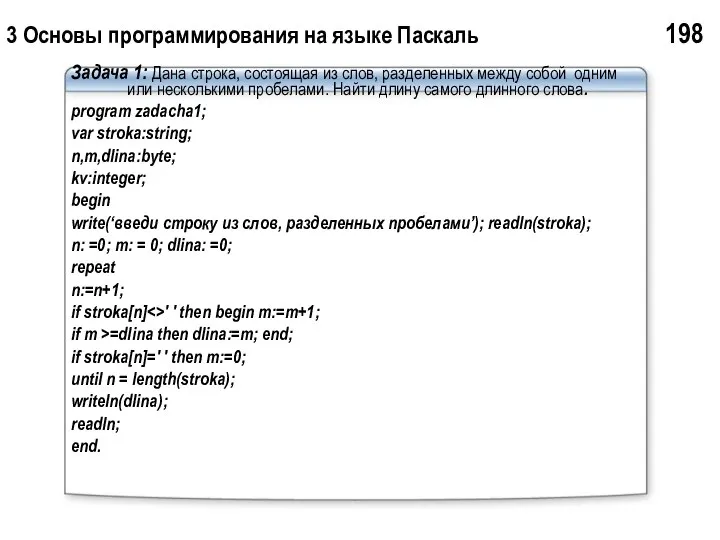 3 Основы программирования на языке Паскаль 198

Задача 1: Дана строка, состоящая из слов, разделенных между собой одним или несколькими пробелами. Найти длину самого длинного слова.

program zadacha1;
var stroka:string;
n,m,dlina:byte;
kv:integer;
begin
write('введи строку из слов, разделенных пробелами'); readln(stroka);
n: =0; m: = 0; dlina: =0;
repeat
n:=n+1;
if stroka[n]<>' ' then begin m:=m+1;
if m >=dlina then dlina:=m; end;
if stroka[n]=' ' then m:=0;
until n = length(stroka);
writeln(dlina);
readln;
end.